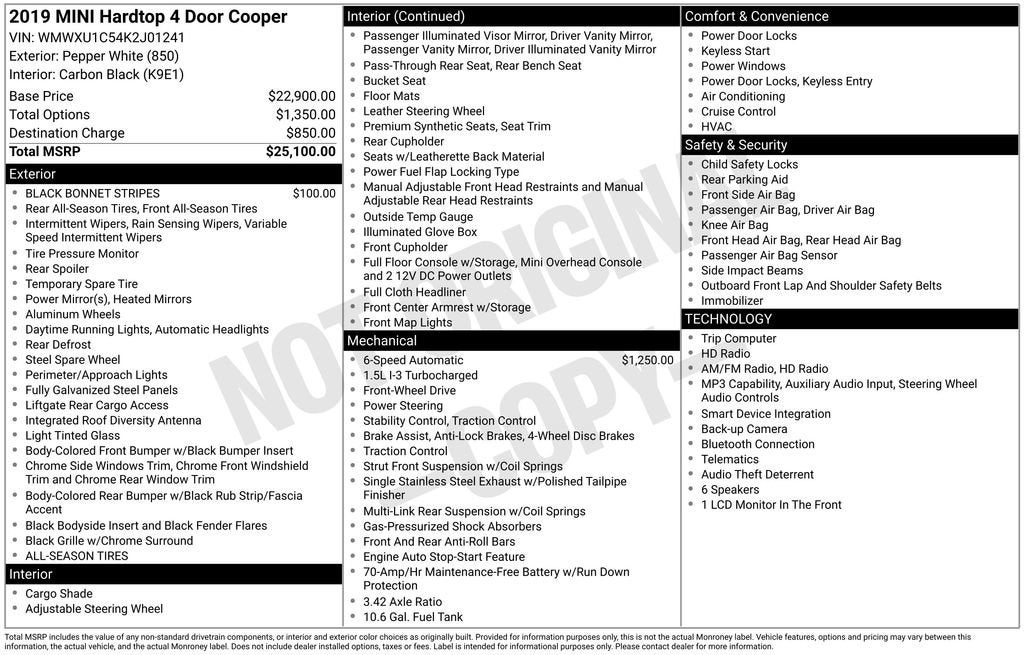 2019 MINI Hardtop 4 Door Cooper
VIN: WMWXU1C54K2J01241
Exterior: Pepper White (850)
Interior: Carbon Black (K9E1)

| | |
|---|---|
| Base Price | $22,900.00 |
| Total Options | $1,350.00 |
| Destination Charge | $850.00 |
| Total MSRP | $25,100.00 |

Exterior
- BLACK BONNET STRIPES $100.00
- Rear All-Season Tires, Front All-Season Tires
- Intermittent Wipers, Rain Sensing Wipers, Variable Speed Intermittent Wipers
- Tire Pressure Monitor
- Rear Spoiler
- Temporary Spare Tire
- Power Mirror(s), Heated Mirrors
- Aluminum Wheels
- Daytime Running Lights, Automatic Headlights
- Rear Defrost
- Steel Spare Wheel
- Perimeter/Approach Lights
- Fully Galvanized Steel Panels
- Liftgate Rear Cargo Access
- Integrated Roof Diversity Antenna
- Light Tinted Glass
- Body-Colored Front Bumper w/Black Bumper Insert
- Chrome Side Windows Trim, Chrome Front Windshield Trim and Chrome Rear Window Trim
- Body-Colored Rear Bumper w/Black Rub Strip/Fascia Accent
- Black Bodyside Insert and Black Fender Flares
- Black Grille w/Chrome Surround
- ALL-SEASON TIRES

Interior
- Cargo Shade
- Adjustable Steering Wheel

Interior (Continued)
- Passenger Illuminated Visor Mirror, Driver Vanity Mirror, Passenger Vanity Mirror, Driver Illuminated Vanity Mirror
- Pass-Through Rear Seat, Rear Bench Seat
- Bucket Seat
- Floor Mats
- Leather Steering Wheel
- Premium Synthetic Seats, Seat Trim
- Rear Cupholder
- Seats w/Leatherette Back Material
- Power Fuel Flap Locking Type
- Manual Adjustable Front Head Restraints and Manual Adjustable Rear Head Restraints
- Outside Temp Gauge
- Illuminated Glove Box
- Front Cupholder
- Full Floor Console w/Storage, Mini Overhead Console and 2 12V DC Power Outlets
- Full Cloth Headliner
- Front Center Armrest w/Storage
- Front Map Lights

Mechanical
- 6-Speed Automatic $1,250.00
- 1.5L I-3 Turbocharged
- Front-Wheel Drive
- Power Steering
- Stability Control, Traction Control
- Brake Assist, Anti-Lock Brakes, 4-Wheel Disc Brakes
- Traction Control
- Strut Front Suspension w/Coil Springs
- Single Stainless Steel Exhaust w/Polished Tailpipe Finisher
- Multi-Link Rear Suspension w/Coil Springs
- Gas-Pressurized Shock Absorbers
- Front And Rear Anti-Roll Bars
- Engine Auto Stop-Start Feature
- 70-Amp/Hr Maintenance-Free Battery w/Run Down Protection
- 3.42 Axle Ratio
- 10.6 Gal. Fuel Tank

Comfort & Convenience
- Power Door Locks
- Keyless Start
- Power Windows
- Power Door Locks, Keyless Entry
- Air Conditioning
- Cruise Control
- HVAC

Safety & Security
- Child Safety Locks
- Rear Parking Aid
- Front Side Air Bag
- Passenger Air Bag, Driver Air Bag
- Knee Air Bag
- Front Head Air Bag, Rear Head Air Bag
- Passenger Air Bag Sensor
- Side Impact Beams
- Outboard Front Lap And Shoulder Safety Belts
- Immobilizer

TECHNOLOGY
- Trip Computer
- HD Radio
- AM/FM Radio, HD Radio
- MP3 Capability, Auxiliary Audio Input, Steering Wheel Audio Controls
- Smart Device Integration
- Back-up Camera
- Bluetooth Connection
- Telematics
- Audio Theft Deterrent
- 6 Speakers
- 1 LCD Monitor In The Front

NOT ORIGINAL COPY

Total MSRP includes the value of any non-standard drivetrain components, or interior and exterior color choices as originally built. Provided for information purposes only, this is not the actual Monroney label. Vehicle features, options and pricing may vary between this information, the actual vehicle, and the actual Monroney label. Does not include dealer installed options, taxes or fees. Label is intended for informational purposes only. Please contact dealer for more information.